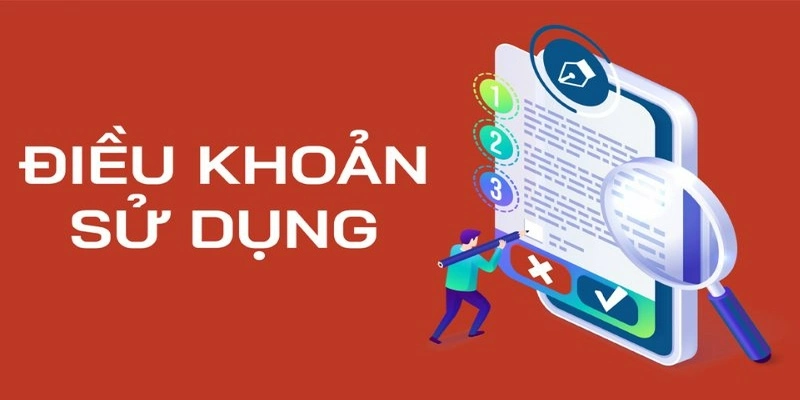 ĐIỀU KHOẢN SỬ DỤNG

1
2
3